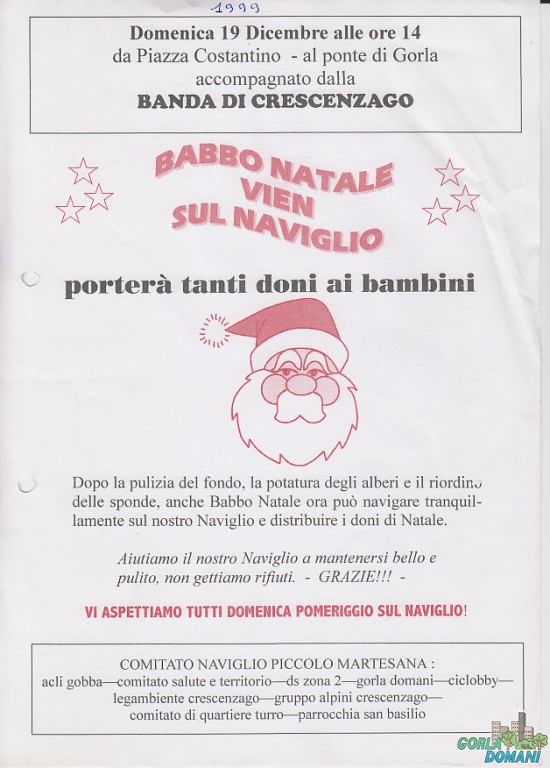 1999

Domenica 19 Dicembre alle ore 14
da Piazza Costantino - al ponte di Gorla
accompagnato dalla
BANDA DI CRESCENZAGO

BABBO NATALE
VIEN
SUL NAVIGLIO

porterà tanti doni ai bambini

Dopo la pulizia del fondo, la potatura degli alberi e il riordino delle sponde, anche Babbo Natale ora può navigare tranquillamente sul nostro Naviglio e distribuire i doni di Natale.

Aiutiamo il nostro Naviglio a mantenersi bello e pulito, non gettiamo rifiuti. - GRAZIE!!! -

VI ASPETTIAMO TUTTI DOMENICA POMERIGGIO SUL NAVIGLIO!

COMITATO NAVIGLIO PICCOLO MARTESANA :
acli gobba—comitato salute e territorio—ds zona 2—gorla domani—ciclobby—legambiente crescenzago—gruppo alpini crescenzago—comitato di quartiere turro—parrocchia san basilio

GORLA DOMANI